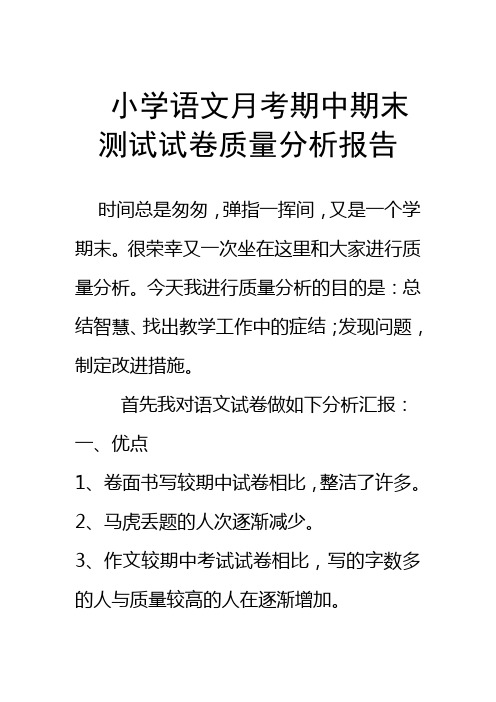 小学语文月考期中期末测试试卷质量分析报告

时间总是匆匆，弹指一挥间，又是一个学期末。很荣幸又一次坐在这里和大家进行质量分析。今天我进行质量分析的目的是：总结智慧、找出教学工作中的症结；发现问题，制定改进措施。

首先我对语文试卷做如下分析汇报：

一、优点

1、卷面书写较期中试卷相比，整洁了许多。

2、马虎丢题的人次逐渐减少。

3、作文较期中考试试卷相比，写的字数多的人与质量较高的人在逐渐增加。